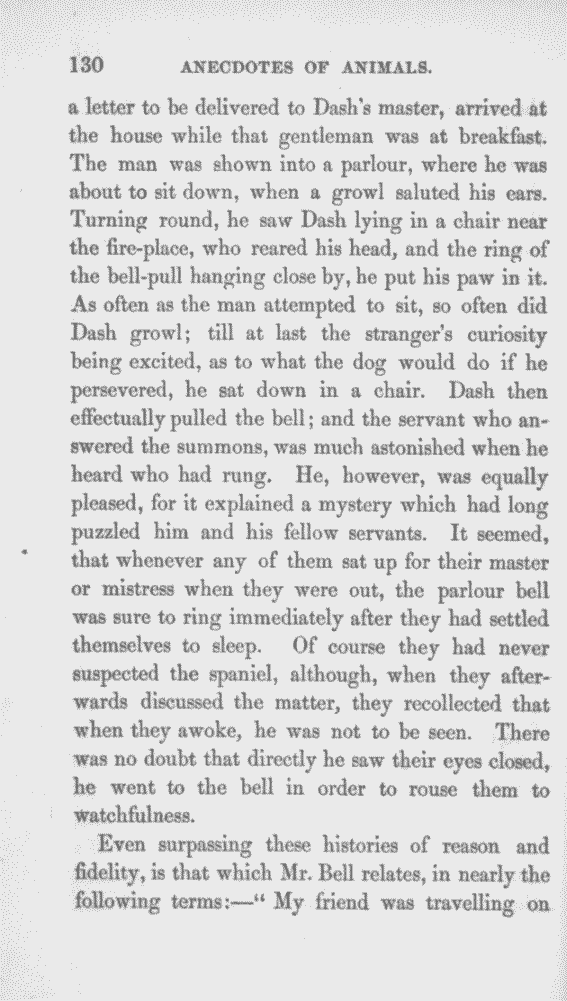 130 ANECDOTES OF ANIMALS.

a letter to be delivered to Dash's master, arrived at the house while that gentleman was at breakfast. The man was shown into a parlour, where he was about to sit down, when a growl saluted his ears. Turning round, he saw Dash lying in a chair near the fire-place, who reared his head, and the ring of the bell-pull hanging close by, he put his paw in it. As often as the man attempted to sit, so often did Dash growl; till at last the stranger's curiosity being excited, as to what the dog would do if he persevered, he sat down in a chair. Dash then effectually pulled the bell; and the servant who answered the summons, was much astonished when he heard who had rung. He, however, was equally pleased, for it explained a mystery which had long puzzled him and his fellow servants. It seemed, that whenever any of them sat up for their master or mistress when they were out, the parlour bell was sure to ring immediately after they had settled themselves to sleep. Of course they had never suspected the spaniel, although, when they afterwards discussed the matter, they recollected that when they awoke, he was not to be seen. There was no doubt that directly he saw their eyes closed, he went to the bell in order to rouse them to watchfulness.

Even surpassing these histories of reason and fidelity, is that which Mr. Bell relates, in nearly the following terms:—" My friend was travelling on